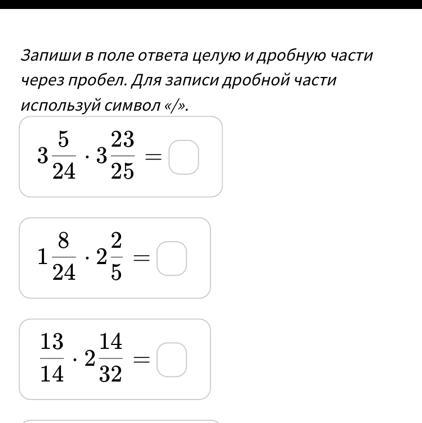 Запиши в поле ответа целую и дробную части через пробел. Для записи дробной части используй символ «/».

$3\frac{5}{24} \cdot 3\frac{23}{25} =$

$1\frac{8}{24} \cdot 2\frac{2}{5} =$

$\frac{13}{14} \cdot 2\frac{14}{32} =$